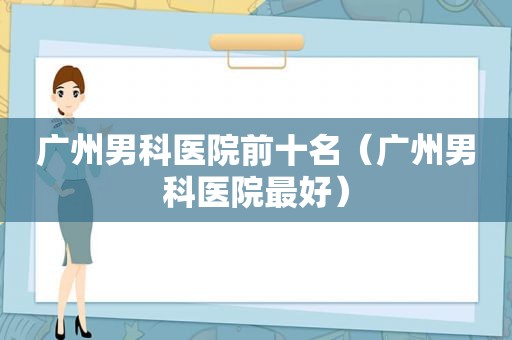 广州男科医院前十名（广州男科医院最好）